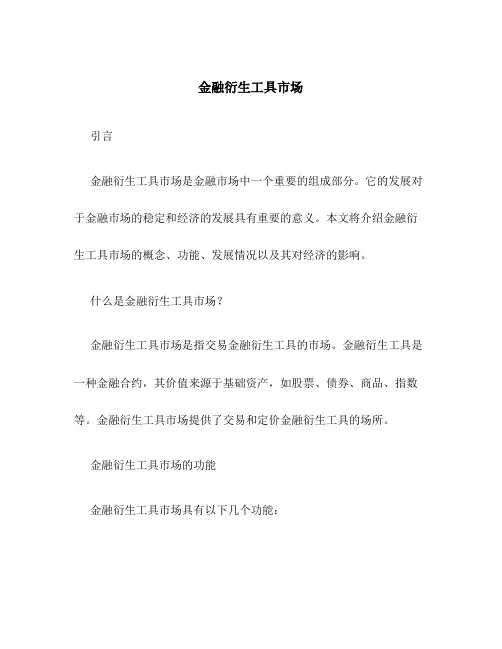 金融衍生工具市场

引言

金融衍生工具市场是金融市场中一个重要的组成部分。它的发展对于金融市场的稳定和经济的发展具有重要的意义。本文将介绍金融衍生工具市场的概念、功能、发展情况以及其对经济的影响。

什么是金融衍生工具市场？

金融衍生工具市场是指交易金融衍生工具的市场。金融衍生工具是一种金融合约，其价值来源于基础资产，如股票、债券、商品、指数等。金融衍生工具市场提供了交易和定价金融衍生工具的场所。

金融衍生工具市场的功能

金融衍生工具市场具有以下几个功能：